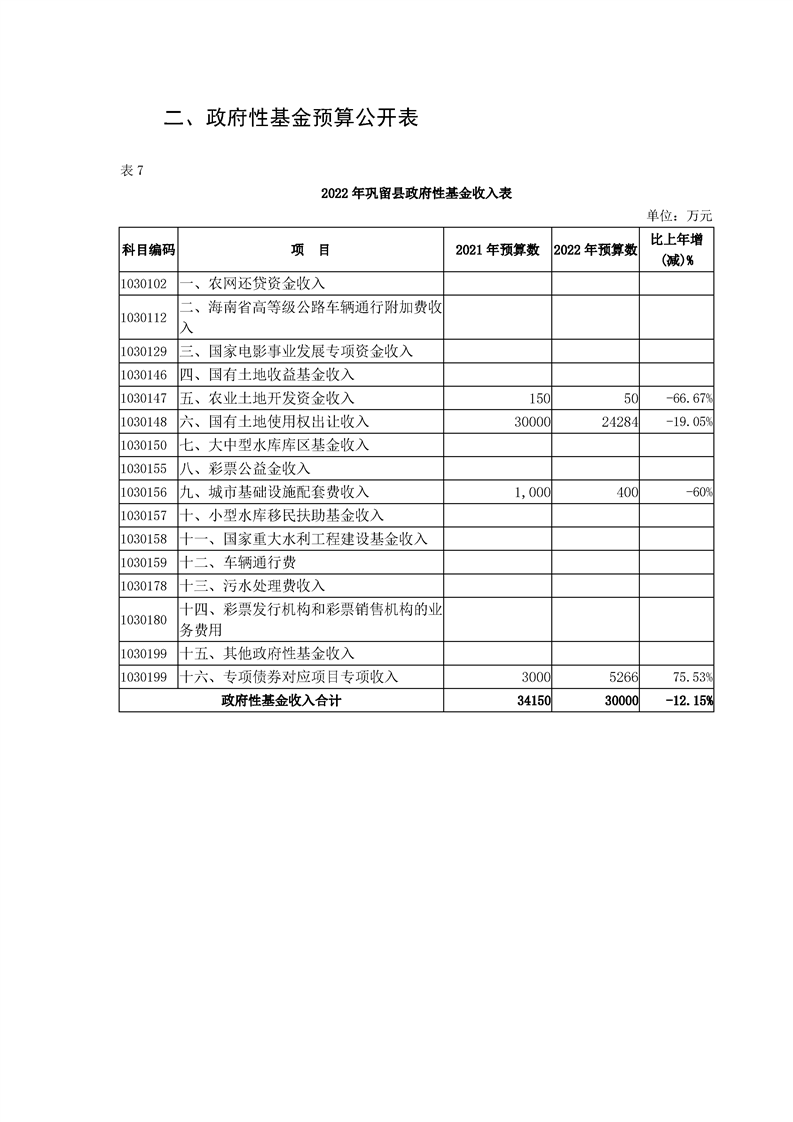 二、政府性基金预算公开表

表 7

2022 年巩留县政府性基金收入表

单位：万元

| 科目编码 | 项　目 | 2021 年预算数 | 2022 年预算数 | 比上年增(减)% |
|---|---|---|---|---|
| 1030102 | 一、农网还贷资金收入 | | | |
| 1030112 | 二、海南省高等级公路车辆通行附加费收入 | | | |
| 1030129 | 三、国家电影事业发展专项资金收入 | | | |
| 1030146 | 四、国有土地收益基金收入 | | | |
| 1030147 | 五、农业土地开发资金收入 | 150 | 50 | -66.67% |
| 1030148 | 六、国有土地使用权出让收入 | 30000 | 24284 | -19.05% |
| 1030150 | 七、大中型水库库区基金收入 | | | |
| 1030155 | 八、彩票公益金收入 | | | |
| 1030156 | 九、城市基础设施配套费收入 | 1,000 | 400 | -60% |
| 1030157 | 十、小型水库移民扶助基金收入 | | | |
| 1030158 | 十一、国家重大水利工程建设基金收入 | | | |
| 1030159 | 十二、车辆通行费 | | | |
| 1030178 | 十三、污水处理费收入 | | | |
| 1030180 | 十四、彩票发行机构和彩票销售机构的业务费用 | | | |
| 1030199 | 十五、其他政府性基金收入 | | | |
| 1030199 | 十六、专项债券对应项目专项收入 | 3000 | 5266 | 75.53% |
| 政府性基金收入合计 | | 34150 | 30000 | -12.15% |